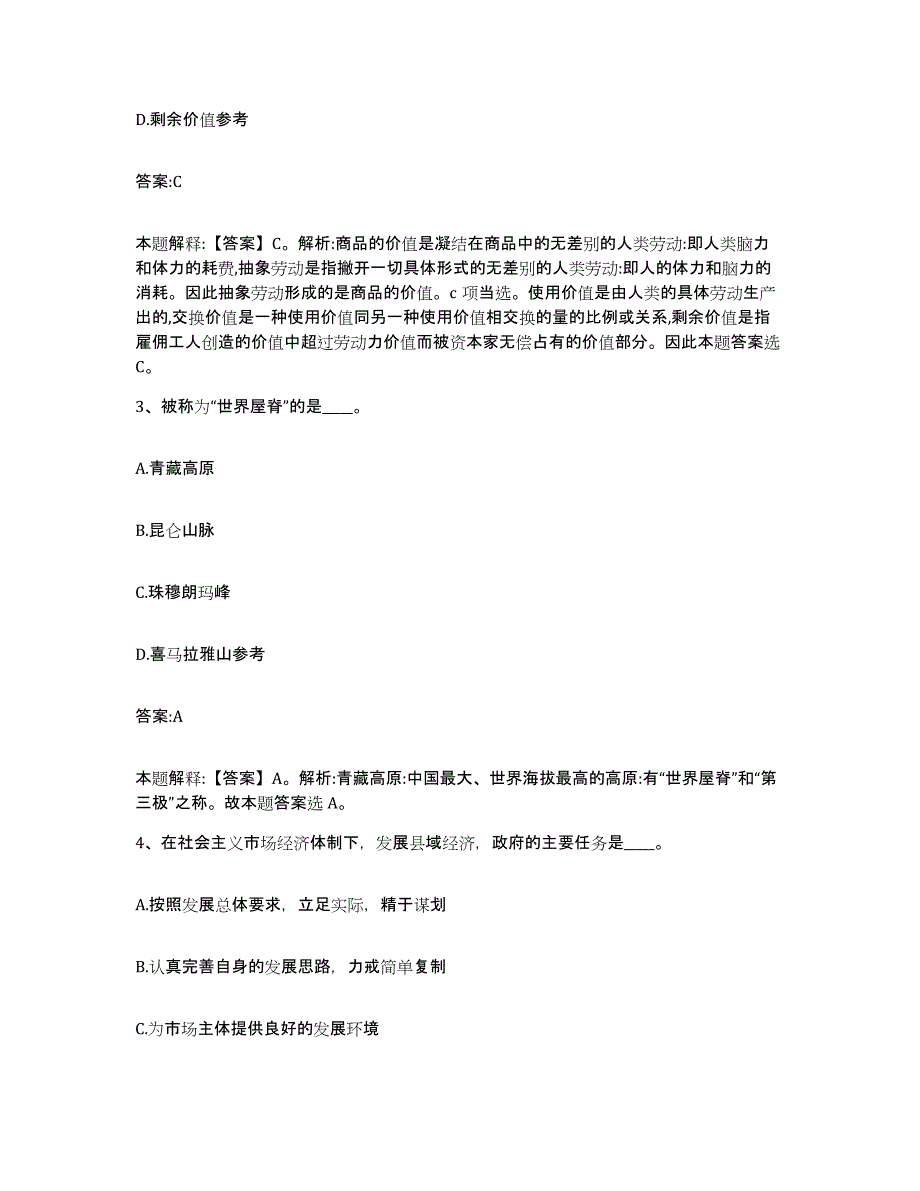 D.剩余价值参考

答案:C

本题解释:【答案】C。解析:商品的价值是凝结在商品中的无差别的人类劳动:即人类脑力和体力的耗费,抽象劳动是指撇开一切具体形式的无差别的人类劳动:即人的体力和脑力的消耗。因此抽象劳动形成的是商品的价值。c 项当选。使用价值是由人类的具体劳动生产出的,交换价值是一种使用价值同另一种使用价值相交换的量的比例或关系,剩余价值是指雇佣工人创造的价值中超过劳动力价值而被资本家无偿占有的价值部分。因此本题答案选C。

3、被称为“世界屋脊”的是____。

A.青藏高原

B.昆仑山脉

C.珠穆朗玛峰

D.喜马拉雅山参考

答案:A

本题解释:【答案】A。解析:青藏高原:中国最大、世界海拔最高的高原:有“世界屋脊”和“第三极”之称。故本题答案选 A。

4、在社会主义市场经济体制下,发展县域经济,政府的主要任务是____。

A.按照发展总体要求,立足实际,精于谋划

B.认真完善自身的发展思路,力戒简单复制

C.为市场主体提供良好的发展环境